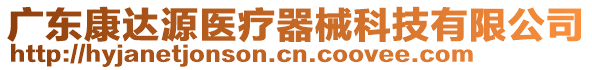 广东康达源医疗器械科技有限公司
http://hyjanetjonson.cn.coovee.com